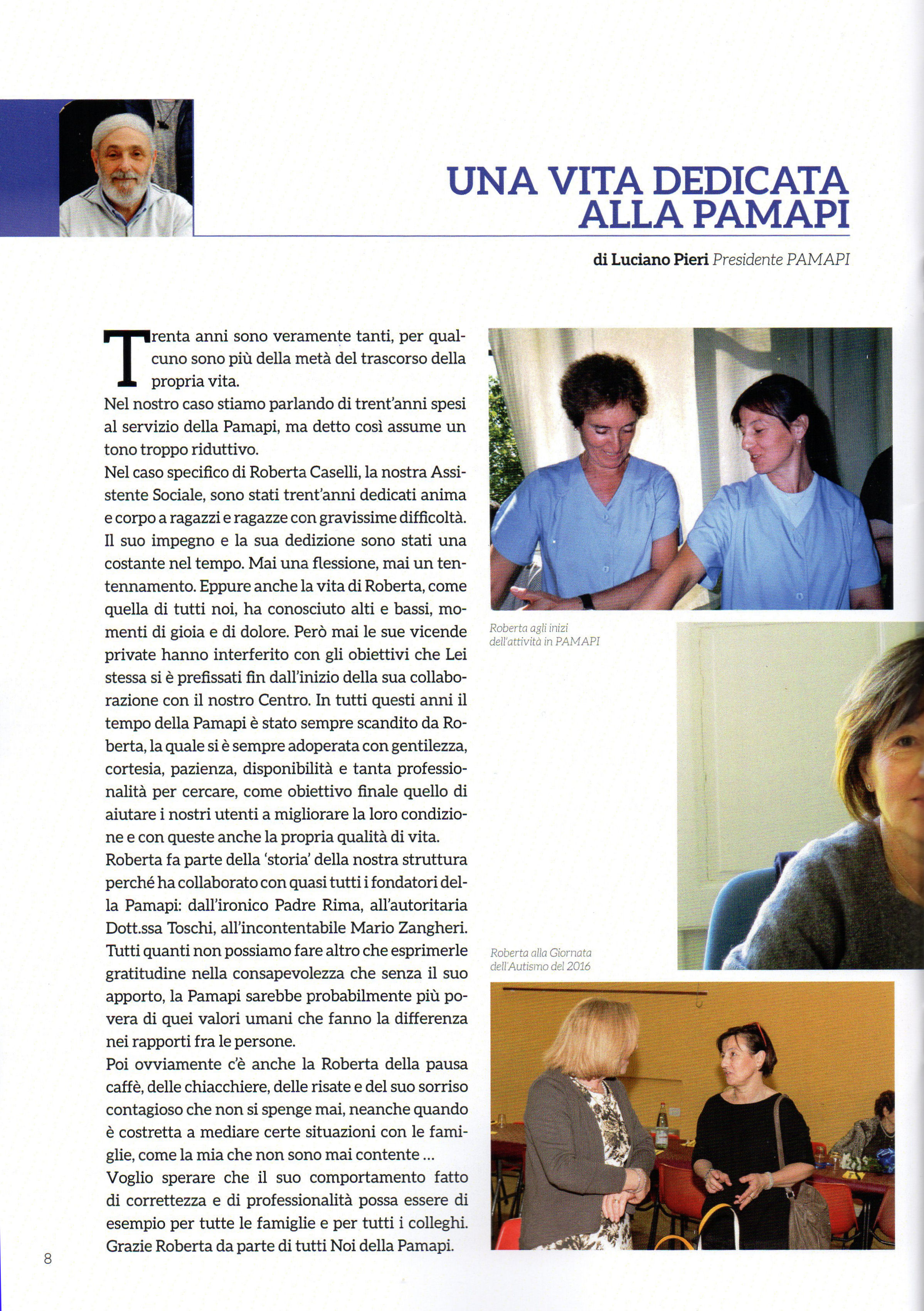 UNA VITA DEDICATA ALLA PAMAPI

di Luciano Pieri Presidente PAMAPI

Trenta anni sono veramente tanti, per qualcuno sono più della metà del trascorso della propria vita.
Nel nostro caso stiamo parlando di trent'anni spesi al servizio della Pamapi, ma detto così assume un tono troppo riduttivo.
Nel caso specifico di Roberta Caselli, la nostra Assistente Sociale, sono stati trent'anni dedicati anima e corpo a ragazzi e ragazze con gravissime difficoltà. Il suo impegno e la sua dedizione sono stati una costante nel tempo. Mai una flessione, mai un tentennamento. Eppure anche la vita di Roberta, come quella di tutti noi, ha conosciuto alti e bassi, momenti di gioia e di dolore. Però mai le sue vicende private hanno interferito con gli obiettivi che Lei stessa si è prefissati fin dall'inizio della sua collaborazione con il nostro Centro. In tutti questi anni il tempo della Pamapi è stato sempre scandito da Roberta, la quale si è sempre adoperata con gentilezza, cortesia, pazienza, disponibilità e tanta professionalità per cercare, come obiettivo finale quello di aiutare i nostri utenti a migliorare la loro condizione e con queste anche la propria qualità di vita.
Roberta fa parte della 'storia' della nostra struttura perché ha collaborato con quasi tutti i fondatori della Pamapi: dall'ironico Padre Rima, all'autoritaria Dott.ssa Toschi, all'incontentabile Mario Zangheri. Tutti quanti non possiamo fare altro che esprimerle gratitudine nella consapevolezza che senza il suo apporto, la Pamapi sarebbe probabilmente più povera di quei valori umani che fanno la differenza nei rapporti fra le persone.
Poi ovviamente c'è anche la Roberta della pausa caffè, delle chiacchiere, delle risate e del suo sorriso contagioso che non si spenge mai, neanche quando è costretta a mediare certe situazioni con le famiglie, come la mia che non sono mai contente ...
Voglio sperare che il suo comportamento fatto di correttezza e di professionalità possa essere di esempio per tutte le famiglie e per tutti i colleghi. Grazie Roberta da parte di tutti Noi della Pamapi.

Roberta agli inizi dell'attività in PAMAPI

Roberta alla Giornata dell'Autismo del 2016

8